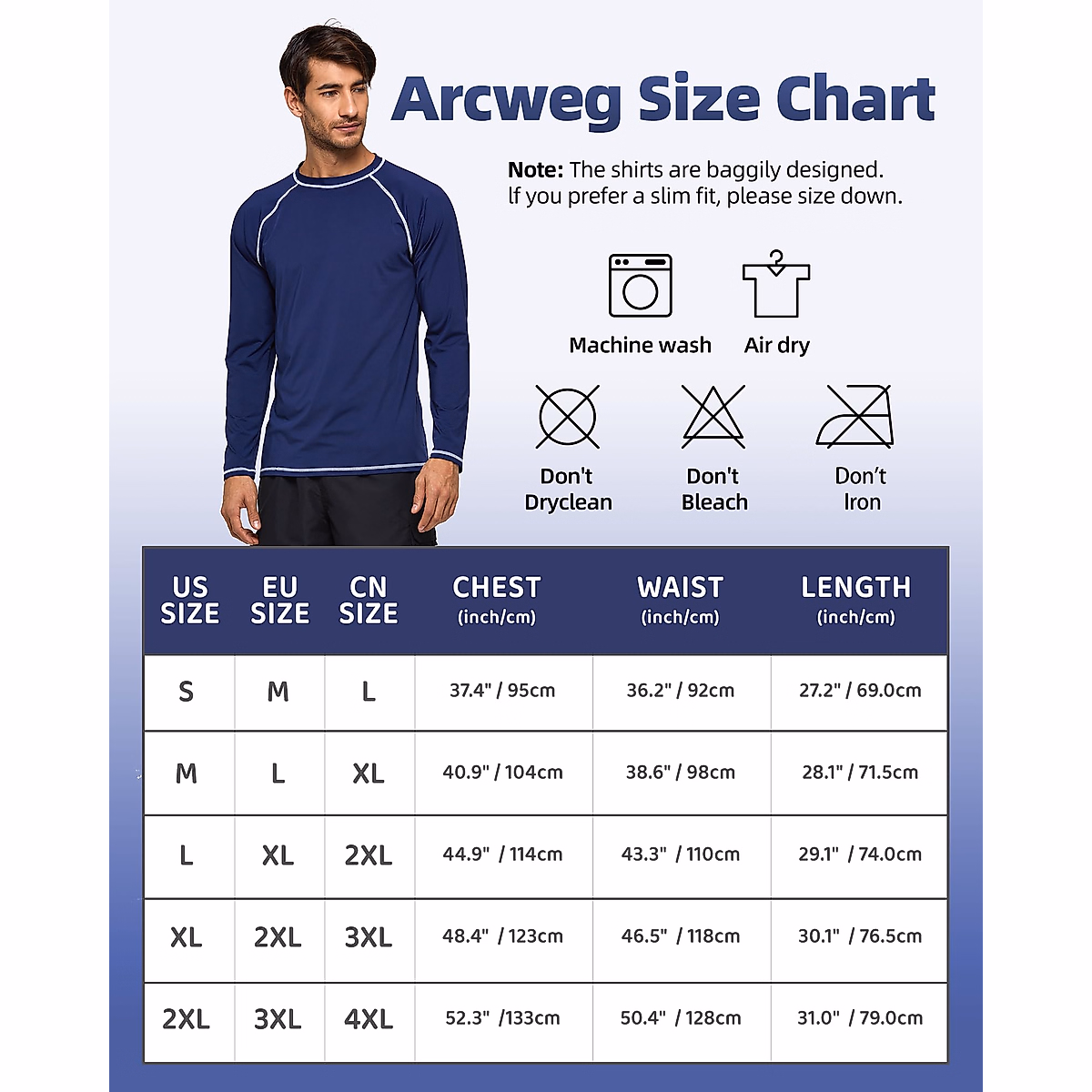 Arcweg Size Chart

Note: The shirts are baggily designed. If you prefer a slim fit, please size down.

Machine wash

Air dry

Don't Dryclean

Don't Bleach

Don't Iron

| US SIZE | EU SIZE | CN SIZE | CHEST (inch/cm) | WAIST (inch/cm) | LENGTH (inch/cm) |
|---|---|---|---|---|---|
| S | M | L | 37.4" / 95cm | 36.2" / 92cm | 27.2" / 69.0cm |
| M | L | XL | 40.9" / 104cm | 38.6" / 98cm | 28.1" / 71.5cm |
| L | XL | 2XL | 44.9" / 114cm | 43.3" / 110cm | 29.1" / 74.0cm |
| XL | 2XL | 3XL | 48.4" / 123cm | 46.5" / 118cm | 30.1" / 76.5cm |
| 2XL | 3XL | 4XL | 52.3" /133cm | 50.4" / 128cm | 31.0" / 79.0cm |